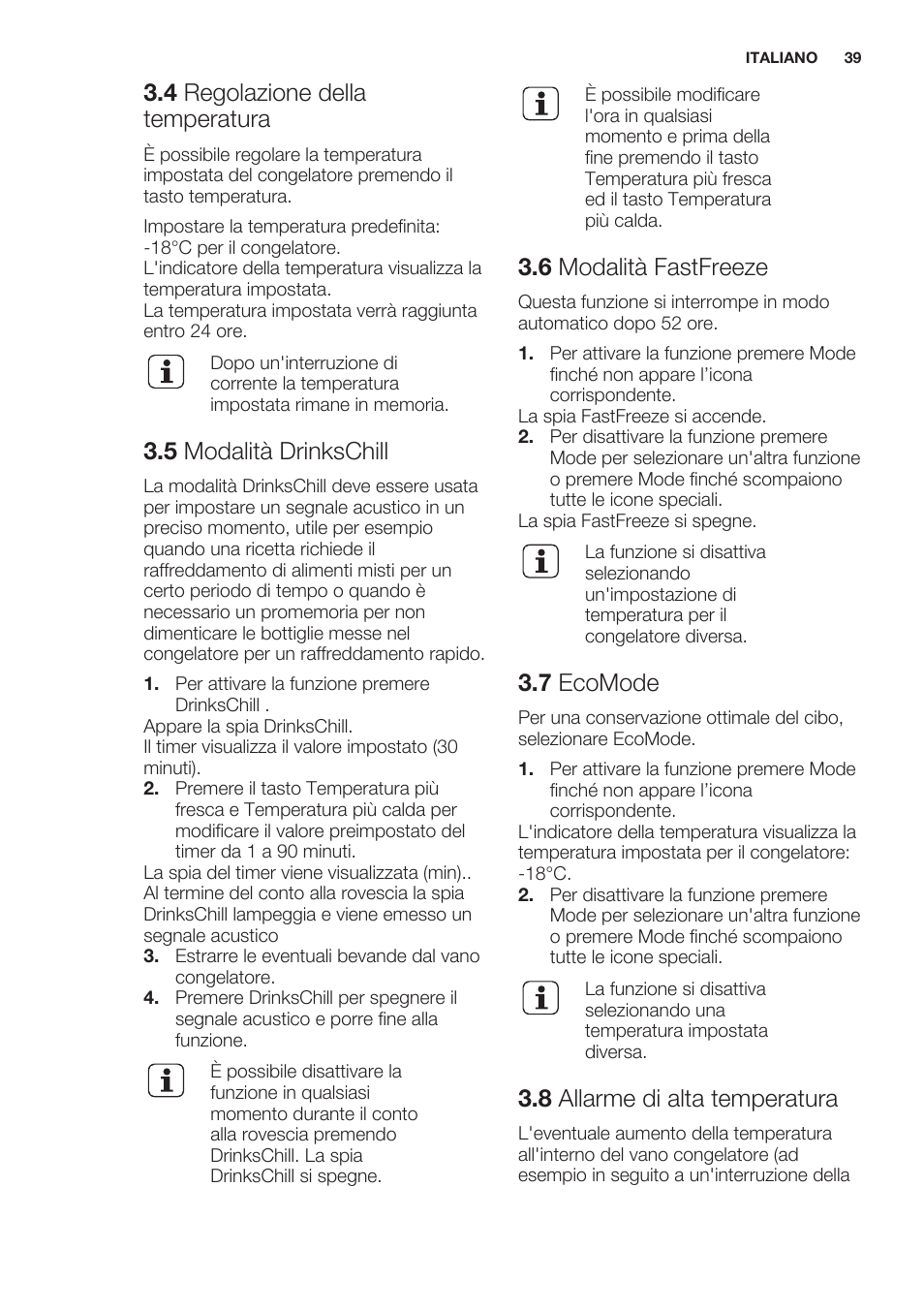 ITALIANO 39

3.4 Regolazione della temperatura

È possibile regolare la temperatura impostata del congelatore premendo il tasto temperatura.

Impostare la temperatura predefinita: -18°C per il congelatore.
L'indicatore della temperatura visualizza la temperatura impostata.
La temperatura impostata verrà raggiunta entro 24 ore.

Dopo un'interruzione di corrente la temperatura impostata rimane in memoria.

3.5 Modalità DrinksChill

La modalità DrinksChill deve essere usata per impostare un segnale acustico in un preciso momento, utile per esempio quando una ricetta richiede il raffreddamento di alimenti misti per un certo periodo di tempo o quando è necessario un promemoria per non dimenticare le bottiglie messe nel congelatore per un raffreddamento rapido.

1. Per attivare la funzione premere DrinksChill .
Appare la spia DrinksChill.
Il timer visualizza il valore impostato (30 minuti).
2. Premere il tasto Temperatura più fresca e Temperatura più calda per modificare il valore preimpostato del timer da 1 a 90 minuti.
La spia del timer viene visualizzata (min)..
Al termine del conto alla rovescia la spia DrinksChill lampeggia e viene emesso un segnale acustico
3. Estrarre le eventuali bevande dal vano congelatore.
4. Premere DrinksChill per spegnere il segnale acustico e porre fine alla funzione.

È possibile disattivare la funzione in qualsiasi momento durante il conto alla rovescia premendo DrinksChill. La spia DrinksChill si spegne.

È possibile modificare l'ora in qualsiasi momento e prima della fine premendo il tasto Temperatura più fresca ed il tasto Temperatura più calda.

3.6 Modalità FastFreeze

Questa funzione si interrompe in modo automatico dopo 52 ore.

1. Per attivare la funzione premere Mode finché non appare l'icona corrispondente.
La spia FastFreeze si accende.
2. Per disattivare la funzione premere Mode per selezionare un'altra funzione o premere Mode finché scompaiono tutte le icone speciali.
La spia FastFreeze si spegne.

La funzione si disattiva selezionando un'impostazione di temperatura per il congelatore diversa.

3.7 EcoMode

Per una conservazione ottimale del cibo, selezionare EcoMode.

1. Per attivare la funzione premere Mode finché non appare l'icona corrispondente.
L'indicatore della temperatura visualizza la temperatura impostata per il congelatore: -18°C.
2. Per disattivare la funzione premere Mode per selezionare un'altra funzione o premere Mode finché scompaiono tutte le icone speciali.

La funzione si disattiva selezionando una temperatura impostata diversa.

3.8 Allarme di alta temperatura

L'eventuale aumento della temperatura all'interno del vano congelatore (ad esempio in seguito a un'interruzione della